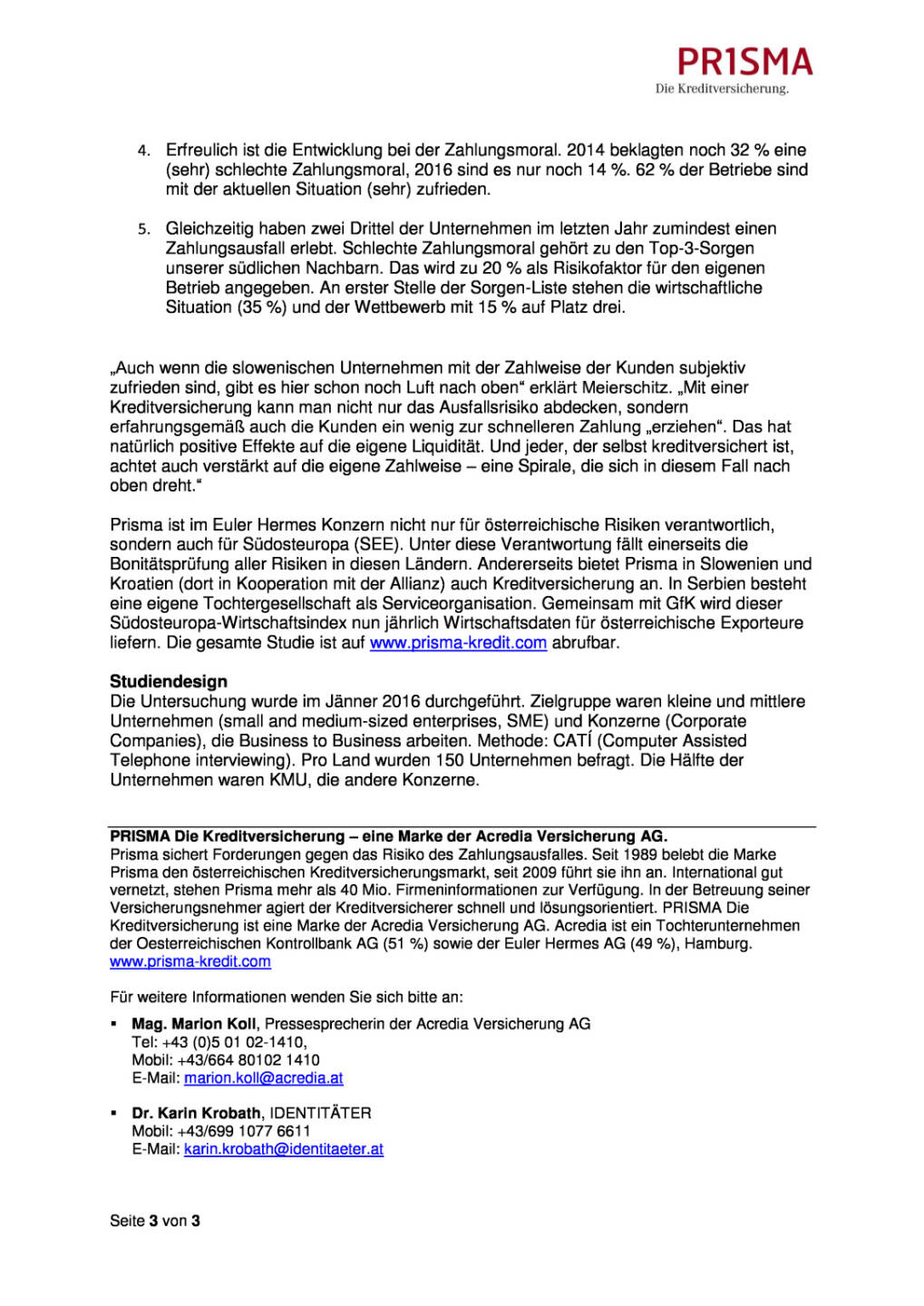 PR1SMA
Die Kreditversicherung.

4. Erfreulich ist die Entwicklung bei der Zahlungsmoral. 2014 beklagten noch 32 % eine (sehr) schlechte Zahlungsmoral, 2016 sind es nur noch 14 %. 62 % der Betriebe sind mit der aktuellen Situation (sehr) zufrieden.

5. Gleichzeitig haben zwei Drittel der Unternehmen im letzten Jahr zumindest einen Zahlungsausfall erlebt. Schlechte Zahlungsmoral gehört zu den Top-3-Sorgen unserer südlichen Nachbarn. Das wird zu 20 % als Risikofaktor für den eigenen Betrieb angegeben. An erster Stelle der Sorgen-Liste stehen die wirtschaftliche Situation (35 %) und der Wettbewerb mit 15 % auf Platz drei.

„Auch wenn die slowenischen Unternehmen mit der Zahlweise der Kunden subjektiv zufrieden sind, gibt es hier schon noch Luft nach oben“ erklärt Meierschitz. „Mit einer Kreditversicherung kann man nicht nur das Ausfallsrisiko abdecken, sondern erfahrungsgemäß auch die Kunden ein wenig zur schnelleren Zahlung „erziehen“. Das hat natürlich positive Effekte auf die eigene Liquidität. Und jeder, der selbst kreditversichert ist, achtet auch verstärkt auf die eigene Zahlweise – eine Spirale, die sich in diesem Fall nach oben dreht.“

Prisma ist im Euler Hermes Konzern nicht nur für österreichische Risiken verantwortlich, sondern auch für Südosteuropa (SEE). Unter diese Verantwortung fällt einerseits die Bonitätsprüfung aller Risiken in diesen Ländern. Andererseits bietet Prisma in Slowenien und Kroatien (dort in Kooperation mit der Allianz) auch Kreditversicherung an. In Serbien besteht eine eigene Tochtergesellschaft als Serviceorganisation. Gemeinsam mit GfK wird dieser Südosteuropa-Wirtschaftsindex nun jährlich Wirtschaftsdaten für österreichische Exporteure liefern. Die gesamte Studie ist auf www.prisma-kredit.com abrufbar.

Studiendesign
Die Untersuchung wurde im Jänner 2016 durchgeführt. Zielgruppe waren kleine und mittlere Unternehmen (small and medium-sized enterprises, SME) und Konzerne (Corporate Companies), die Business to Business arbeiten. Methode: CATÍ (Computer Assisted Telephone interviewing). Pro Land wurden 150 Unternehmen befragt. Die Hälfte der Unternehmen waren KMU, die andere Konzerne.

PRISMA Die Kreditversicherung – eine Marke der Acredia Versicherung AG.
Prisma sichert Forderungen gegen das Risiko des Zahlungsausfalles. Seit 1989 belebt die Marke Prisma den österreichischen Kreditversicherungsmarkt, seit 2009 führt sie ihn an. International gut vernetzt, stehen Prisma mehr als 40 Mio. Firmeninformationen zur Verfügung. In der Betreuung seiner Versicherungsnehmer agiert der Kreditversicherer schnell und lösungsorientiert. PRISMA Die Kreditversicherung ist eine Marke der Acredia Versicherung AG. Acredia ist ein Tochterunternehmen der Oesterreichischen Kontrollbank AG (51 %) sowie der Euler Hermes AG (49 %), Hamburg.
www.prisma-kredit.com

Für weitere Informationen wenden Sie sich bitte an:

▪ Mag. Marion Koll, Pressesprecherin der Acredia Versicherung AG
Tel: +43 (0)5 01 02-1410,
Mobil: +43/664 80102 1410
E-Mail: marion.koll@acredia.at

▪ Dr. Karin Krobath, IDENTITÄTER
Mobil: +43/699 1077 6611
E-Mail: karin.krobath@identitaeter.at

Seite 3 von 3